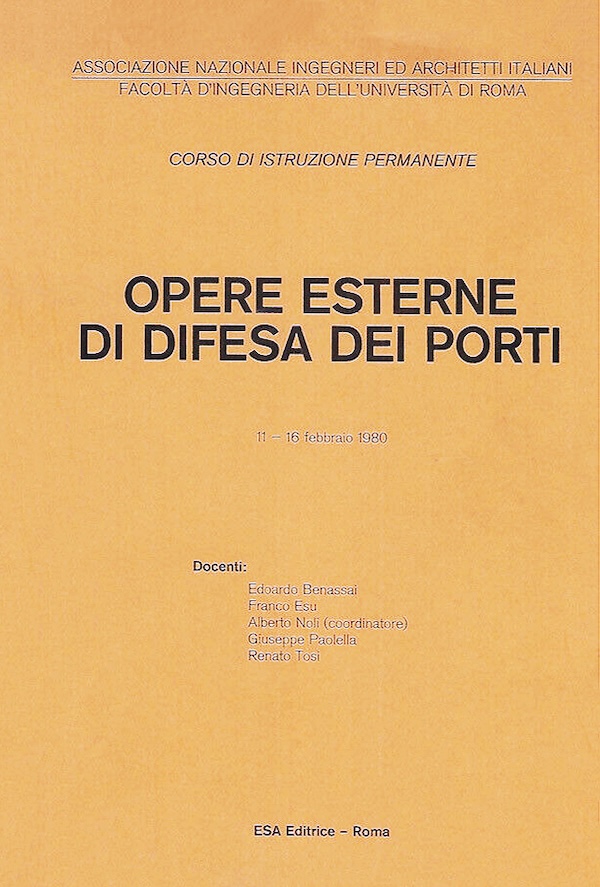 ASSOCIAZIONE NAZIONALE INGEGNERI ED ARCHITETTI ITALIANI
FACOLTÀ D'INGEGNERIA DELL'UNIVERSITÀ DI ROMA

CORSO DI ISTRUZIONE PERMANENTE

OPERE ESTERNE
DI DIFESA DEI PORTI

11 – 16 febbraio 1980

Docenti:
Edoardo Benassai
Franco Esu
Alberto Noli (coordinatore)
Giuseppe Paolella
Renato Tosi

ESA Editrice – Roma